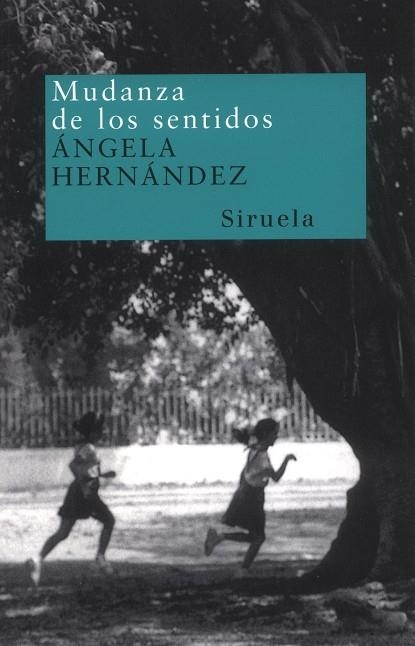 Mudanza de los sentidos
ÁNGELA HERNÁNDEZ

Siruela